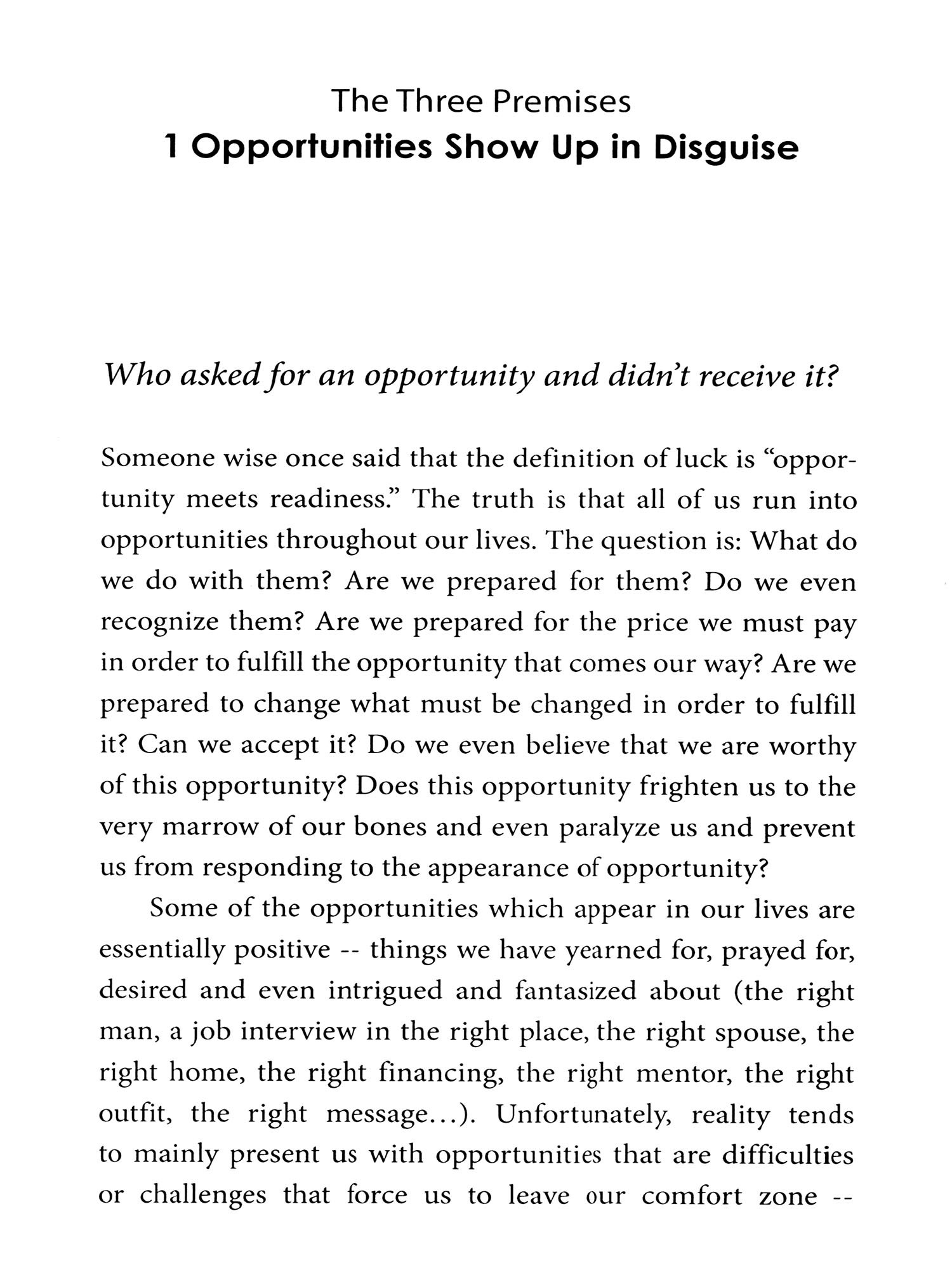 The Three Premises
1 Opportunities Show Up in Disguise

Who asked for an opportunity and didn't receive it?

Someone wise once said that the definition of luck is "opportunity meets readiness." The truth is that all of us run into opportunities throughout our lives. The question is: What do we do with them? Are we prepared for them? Do we even recognize them? Are we prepared for the price we must pay in order to fulfill the opportunity that comes our way? Are we prepared to change what must be changed in order to fulfill it? Can we accept it? Do we even believe that we are worthy of this opportunity? Does this opportunity frighten us to the very marrow of our bones and even paralyze us and prevent us from responding to the appearance of opportunity?

Some of the opportunities which appear in our lives are essentially positive -- things we have yearned for, prayed for, desired and even intrigued and fantasized about (the right man, a job interview in the right place, the right spouse, the right home, the right financing, the right mentor, the right outfit, the right message...). Unfortunately, reality tends to mainly present us with opportunities that are difficulties or challenges that force us to leave our comfort zone --